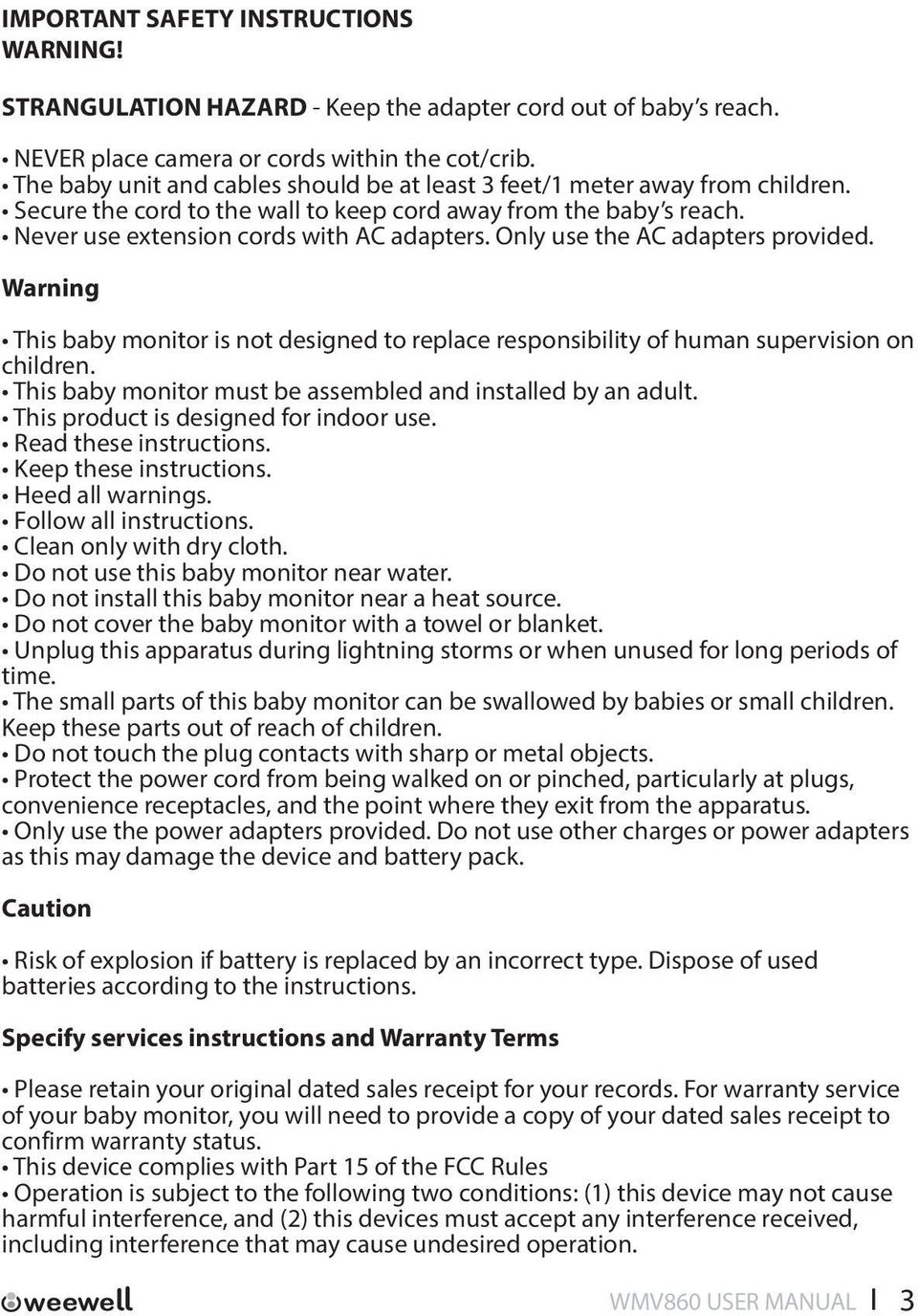 IMPORTANT SAFETY INSTRUCTIONS
WARNING!

STRANGULATION HAZARD - Keep the adapter cord out of baby's reach.

• NEVER place camera or cords within the cot/crib.
• The baby unit and cables should be at least 3 feet/1 meter away from children.
• Secure the cord to the wall to keep cord away from the baby's reach.
• Never use extension cords with AC adapters. Only use the AC adapters provided.

Warning

• This baby monitor is not designed to replace responsibility of human supervision on children.
• This baby monitor must be assembled and installed by an adult.
• This product is designed for indoor use.
• Read these instructions.
• Keep these instructions.
• Heed all warnings.
• Follow all instructions.
• Clean only with dry cloth.
• Do not use this baby monitor near water.
• Do not install this baby monitor near a heat source.
• Do not cover the baby monitor with a towel or blanket.
• Unplug this apparatus during lightning storms or when unused for long periods of time.
• The small parts of this baby monitor can be swallowed by babies or small children. Keep these parts out of reach of children.
• Do not touch the plug contacts with sharp or metal objects.
• Protect the power cord from being walked on or pinched, particularly at plugs, convenience receptacles, and the point where they exit from the apparatus.
• Only use the power adapters provided. Do not use other charges or power adapters as this may damage the device and battery pack.

Caution

• Risk of explosion if battery is replaced by an incorrect type. Dispose of used batteries according to the instructions.

Specify services instructions and Warranty Terms

• Please retain your original dated sales receipt for your records. For warranty service of your baby monitor, you will need to provide a copy of your dated sales receipt to confirm warranty status.
• This device complies with Part 15 of the FCC Rules
• Operation is subject to the following two conditions: (1) this device may not cause harmful interference, and (2) this devices must accept any interference received, including interference that may cause undesired operation.

weewell
WMV860 USER MANUAL I 3